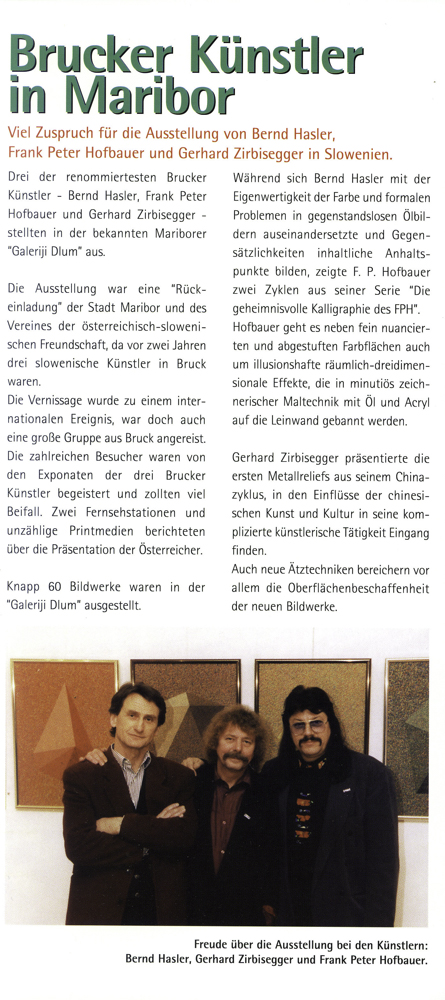 Brucker Künstler in Maribor

Viel Zuspruch für die Ausstellung von Bernd Hasler, Frank Peter Hofbauer und Gerhard Zirbisegger in Slowenien.

Drei der renommiertesten Brucker Künstler - Bernd Hasler, Frank Peter Hofbauer und Gerhard Zirbisegger - stellten in der bekannten Mariborer "Galeriji Dlum" aus.

Die Ausstellung war eine "Rückeinladung" der Stadt Maribor und des Vereines der österreichisch-slowenischen Freundschaft, da vor zwei Jahren drei slowenische Künstler in Bruck waren.
Die Vernissage wurde zu einem internationalen Ereignis, war doch auch eine große Gruppe aus Bruck angereist. Die zahlreichen Besucher waren von den Exponaten der drei Brucker Künstler begeistert und zollten viel Beifall. Zwei Fernsehstationen und unzählige Printmedien berichteten über die Präsentation der Österreicher.

Knapp 60 Bildwerke waren in der "Galeriji Dlum" ausgestellt.

Während sich Bernd Hasler mit der Eigenwertigkeit der Farbe und formalen Problemen in gegenstandslosen Ölbildern auseinandersetzte und Gegensätzlichkeiten inhaltliche Anhaltspunkte bilden, zeigte F. P. Hofbauer zwei Zyklen aus seiner Serie "Die geheimnisvolle Kalligraphie des FPH".
Hofbauer geht es neben fein nuancierten und abgestuften Farbflächen auch um illusionshafte räumlich-dreidimensionale Effekte, die in minutiös zeichnerischer Maltechnik mit Öl und Acryl auf die Leinwand gebannt werden.

Gerhard Zirbisegger präsentierte die ersten Metallreliefs aus seinem Chinazyklus, in den Einflüsse der chinesischen Kunst und Kultur in seine komplizierte künstlerische Tätigkeit Eingang finden.
Auch neue Ätztechniken bereichern vor allem die Oberflächenbeschaffenheit der neuen Bildwerke.

Freude über die Ausstellung bei den Künstlern: Bernd Hasler, Gerhard Zirbisegger und Frank Peter Hofbauer.